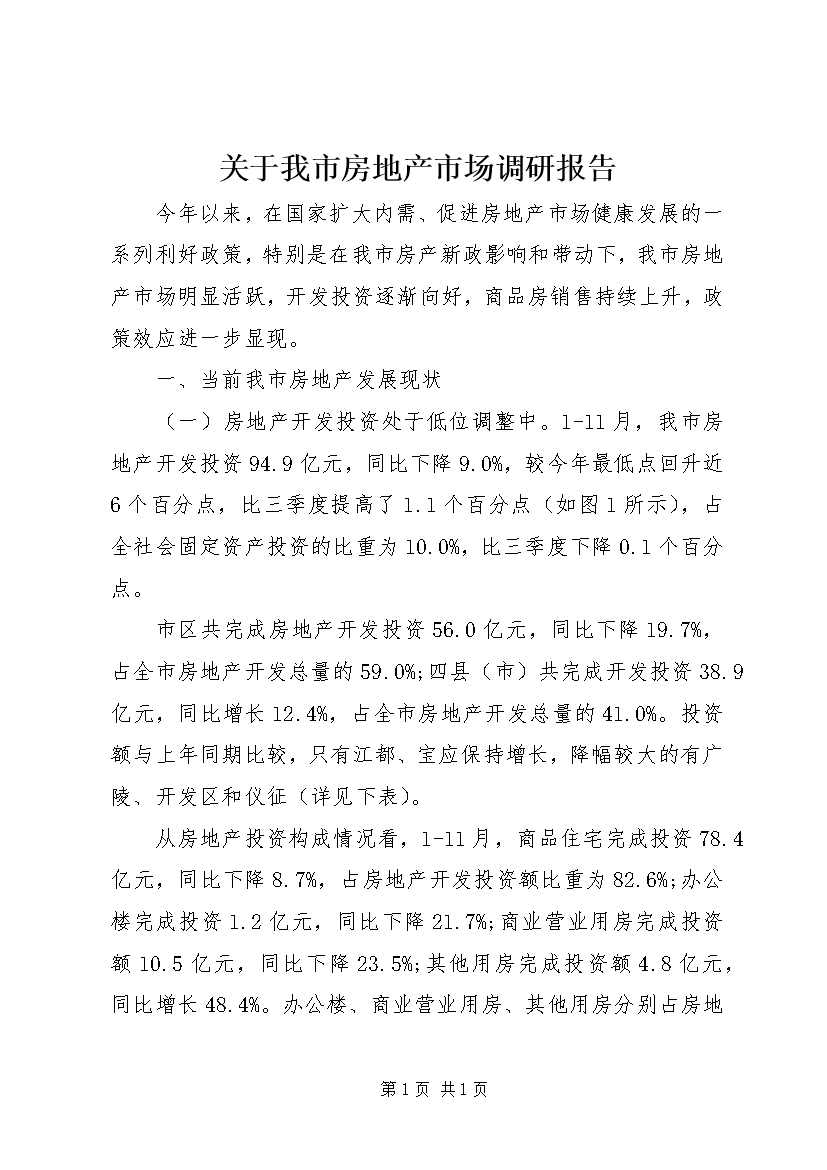 关于我市房地产市场调研报告

今年以来，在国家扩大内需、促进房地产市场健康发展的一系列利好政策，特别是在我市房产新政影响和带动下，我市房地产市场明显活跃，开发投资逐渐向好，商品房销售持续上升，政策效应进一步显现。

一、当前我市房地产发展现状

（一）房地产开发投资处于低位调整中。1-11月，我市房地产开发投资94.9亿元，同比下降9.0%，较今年最低点回升近6个百分点，比三季度提高了1.1个百分点（如图1所示），占全社会固定资产投资的比重为10.0%，比三季度下降0.1个百分点。

市区共完成房地产开发投资56.0亿元，同比下降19.7%，占全市房地产开发总量的59.0%;四县（市）共完成开发投资38.9亿元，同比增长12.4%，占全市房地产开发总量的41.0%。投资额与上年同期比较，只有江都、宝应保持增长，降幅较大的有广陵、开发区和仪征（详见下表）。

从房地产投资构成情况看，1-11月，商品住宅完成投资78.4亿元，同比下降8.7%，占房地产开发投资额比重为82.6%;办公楼完成投资1.2亿元，同比下降21.7%;商业营业用房完成投资额10.5亿元，同比下降23.5%;其他用房完成投资额4.8亿元，同比增长48.4%。办公楼、商业营业用房、其他用房分别占房地

第1页 共1页